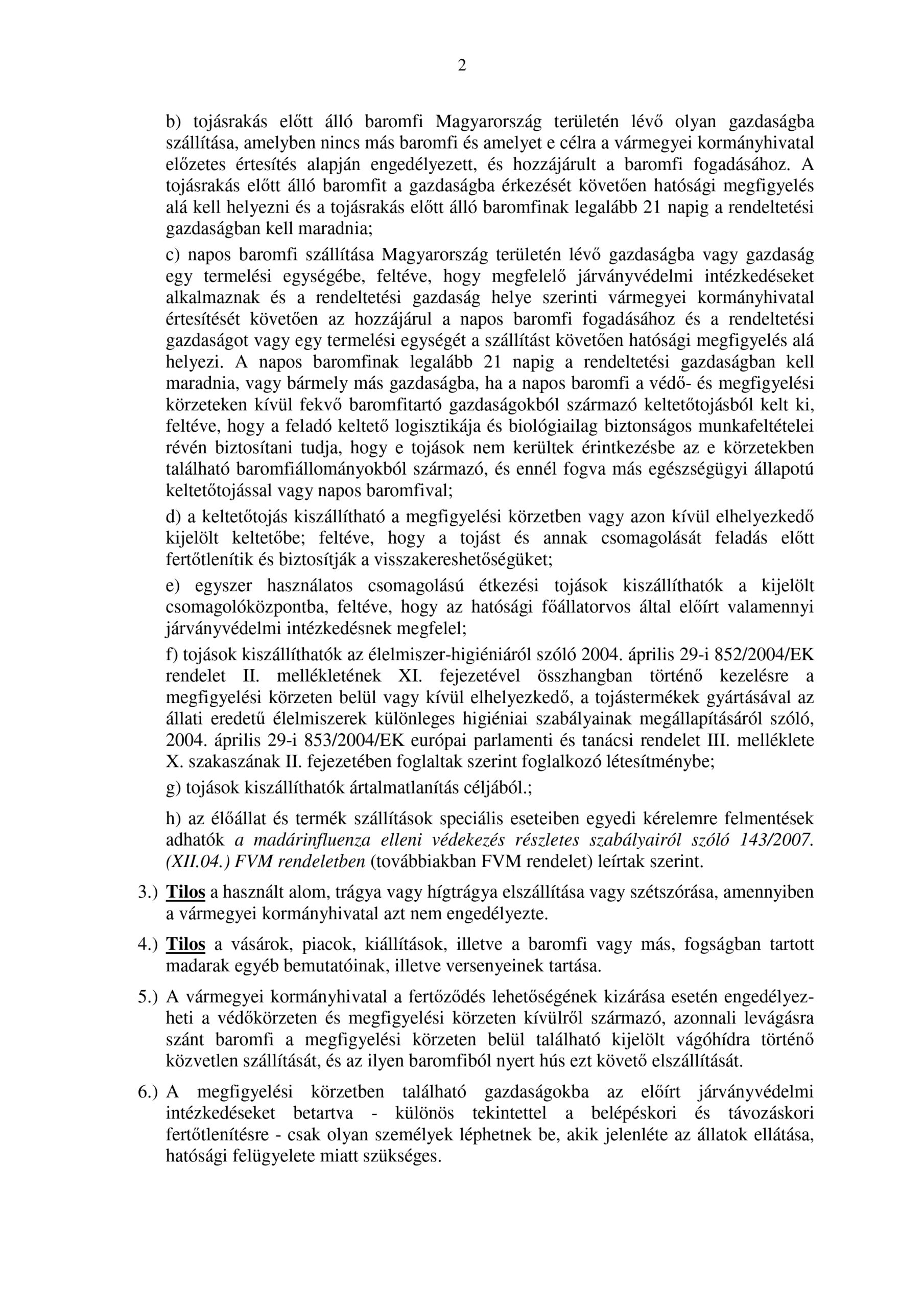 2

b) tojásrakás előtt álló baromfi Magyarország területén lévő olyan gazdaságba szállítása, amelyben nincs más baromfi és amelyet e célra a vármegyei kormányhivatal előzetes értesítés alapján engedélyezett, és hozzájárult a baromfi fogadásához. A tojásrakás előtt álló baromfit a gazdaságba érkezését követően hatósági megfigyelés alá kell helyezni és a tojásrakás előtt álló baromfinak legalább 21 napig a rendeltetési gazdaságban kell maradnia;

c) napos baromfi szállítása Magyarország területén lévő gazdaságba vagy gazdaság egy termelési egységébe, feltéve, hogy megfelelő járványvédelmi intézkedéseket alkalmaznak és a rendeltetési gazdaság helye szerinti vármegyei kormányhivatal értesítését követően az hozzájárul a napos baromfi fogadásához és a rendeltetési gazdaságot vagy egy termelési egységét a szállítást követően hatósági megfigyelés alá helyezi. A napos baromfinak legalább 21 napig a rendeltetési gazdaságban kell maradnia, vagy bármely más gazdaságba, ha a napos baromfi a védő- és megfigyelési körzeteken kívül fekvő baromfitartó gazdaságokból származó keltetőtojásból kelt ki, feltéve, hogy a feladó keltető logisztikája és biológiailag biztonságos munkafeltételei révén biztosítani tudja, hogy e tojások nem kerültek érintkezésbe az e körzetekben található baromfiállományokból származó, és ennél fogva más egészségügyi állapotú keltetőtojással vagy napos baromfival;

d) a keltetőtojás kiszállítható a megfigyelési körzetben vagy azon kívül elhelyezkedő kijelölt keltetőbe; feltéve, hogy a tojást és annak csomagolását feladás előtt fertőtlenítik és biztosítják a visszakereshetőségüket;

e) egyszer használatos csomagolású étkezési tojások kiszállíthatók a kijelölt csomagolóközpontba, feltéve, hogy az hatósági főállatorvos által előírt valamennyi járványvédelmi intézkedésnek megfelel;

f) tojások kiszállíthatók az élelmiszer-higiéniáról szóló 2004. április 29-i 852/2004/EK rendelet II. mellékletének XI. fejezetével összhangban történő kezelésre a megfigyelési körzeten belül vagy kívül elhelyezkedő, a tojástermékek gyártásával az állati eredetű élelmiszerek különleges higiéniai szabályainak megállapításáról szóló, 2004. április 29-i 853/2004/EK európai parlamenti és tanácsi rendelet III. melléklete X. szakaszának II. fejezetében foglaltak szerint foglalkozó létesítménybe;

g) tojások kiszállíthatók ártalmatlanítás céljából.;

h) az élőállat és termék szállítások speciális eseteiben egyedi kérelemre felmentések adhatók a madárinfluenza elleni védekezés részletes szabályairól szóló 143/2007. (XII.04.) FVM rendeletben (továbbiakban FVM rendelet) leírtak szerint.

3.) Tilos a használt alom, trágya vagy hígtrágya elszállítása vagy szétszórása, amennyiben a vármegyei kormányhivatal azt nem engedélyezte.

4.) Tilos a vásárok, piacok, kiállítások, illetve a baromfi vagy más, fogságban tartott madarak egyéb bemutatóinak, illetve versenyeinek tartása.

5.) A vármegyei kormányhivatal a fertőződés lehetőségének kizárása esetén engedélyezheti a védőkörzeten és megfigyelési körzeten kívülről származó, azonnali levágásra szánt baromfi a megfigyelési körzeten belül található kijelölt vágóhídra történő közvetlen szállítását, és az ilyen baromfiból nyert hús ezt követő elszállítását.

6.) A megfigyelési körzetben található gazdaságokba az előírt járványvédelmi intézkedéseket betartva - különös tekintettel a belépéskori és távozáskori fertőtlenítésre - csak olyan személyek léphetnek be, akik jelenléte az állatok ellátása, hatósági felügyelete miatt szükséges.